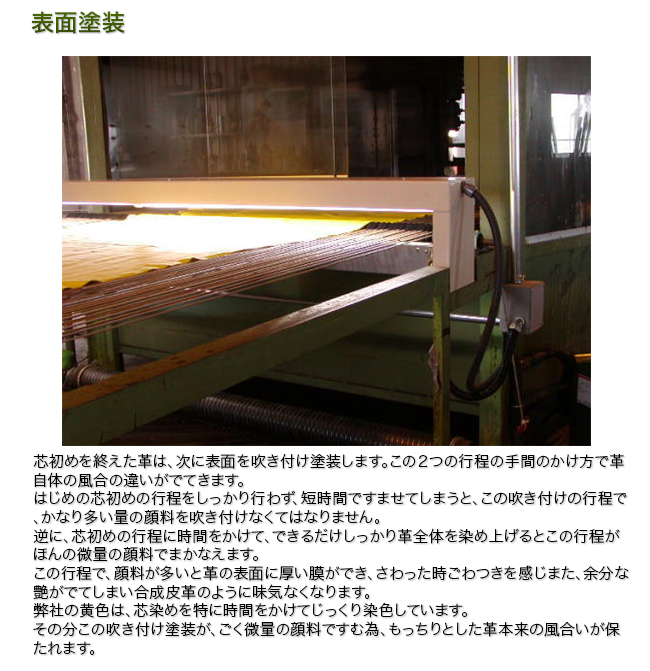 表面塗装

芯初めを終えた革は、次に表面を吹き付け塗装します。この２つの行程の手間のかけ方で革自体の風合の違いがでてきます。
はじめの芯初めの行程をしっかり行わず、短時間ですませてしまうと、この吹き付けの行程で、かなり多い量の顔料を吹き付けなくてはなりません。
逆に、芯初めの行程に時間をかけて、できるだけしっかり革全体を染め上げるとこの行程がほんの微量の顔料でまかなえます。
この行程で、顔料が多いと革の表面に厚い膜ができ、さわった時ごわつきを感じまた、余分な艶がでてしまい合成皮革のように味気なくなります。
弊社の黄色は、芯染めを特に時間をかけてじっくり染色しています。
その分この吹き付け塗装が、ごく微量の顔料ですむ為、もっちりとした革本来の風合いが保たれます。